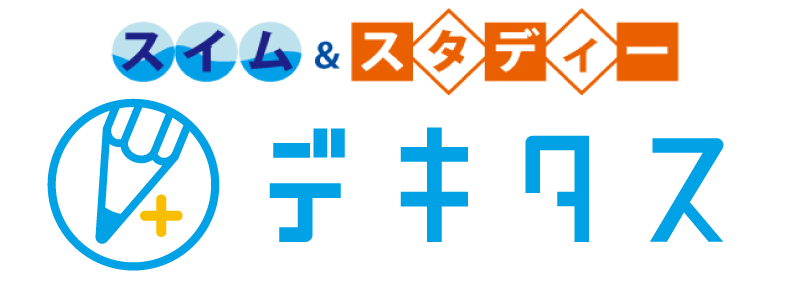 スイム & スタディー

デキタス